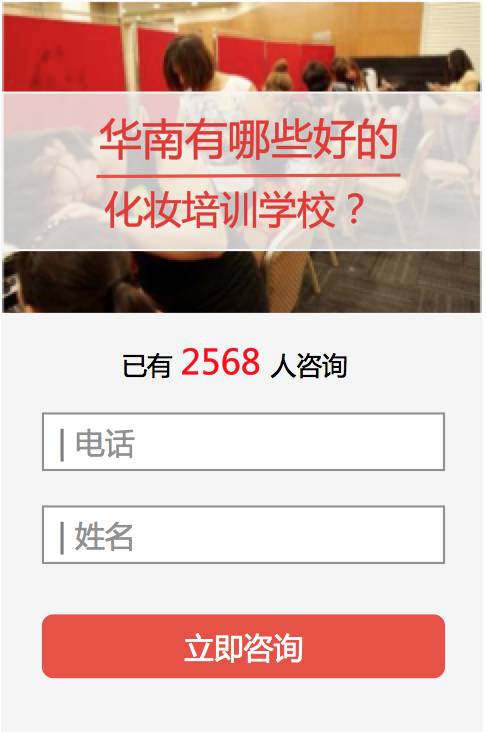 华南有哪些好的
化妆培训学校？

已有 2568 人咨询

| 电话

| 姓名

立即咨询